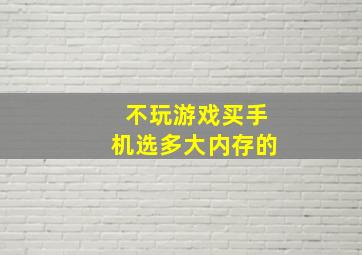 不玩游戏买手机选多大内存的